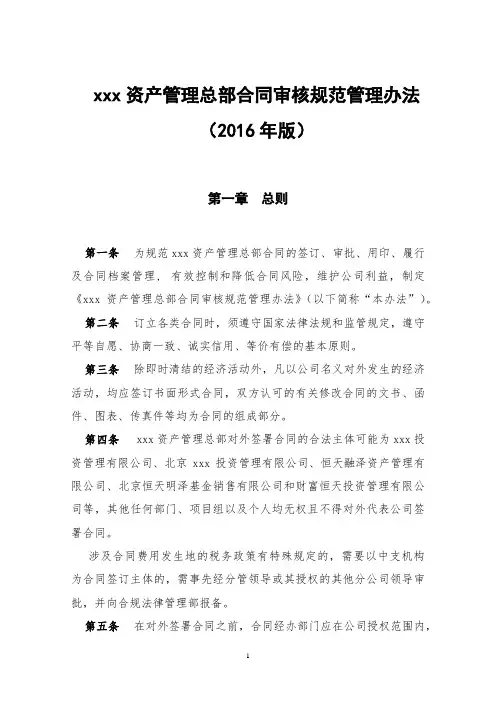 xxx 资产管理总部合同审核规范管理办法

（2016 年版）

第一章　总则

第一条　为规范 xxx 资产管理总部合同的签订、审批、用印、履行及合同档案管理，有效控制和降低合同风险，维护公司利益，制定《xxx 资产管理总部合同审核规范管理办法》（以下简称“本办法”）。

第二条　订立各类合同时，须遵守国家法律法规和监管规定，遵守平等自愿、协商一致、诚实信用、等价有偿的基本原则。

第三条　除即时清结的经济活动外，凡以公司名义对外发生的经济活动，均应签订书面形式合同，双方认可的有关修改合同的文书、函件、图表、传真件等均为合同的组成部分。

第四条　xxx 资产管理总部对外签署合同的合法主体可能为 xxx 投资管理有限公司、北京 xxx 投资管理有限公司、恒天融泽资产管理有限公司、北京恒天明泽基金销售有限公司和财富恒天投资管理有限公司等，其他任何部门、项目组以及个人均无权且不得对外代表公司签署合同。

涉及合同费用发生地的税务政策有特殊规定的，需要以中支机构为合同签订主体的，需事先经分管领导或其授权的其他分公司领导审批，并向合规法律管理部报备。

第五条　在对外签署合同之前，合同经办部门应在公司授权范围内，

1